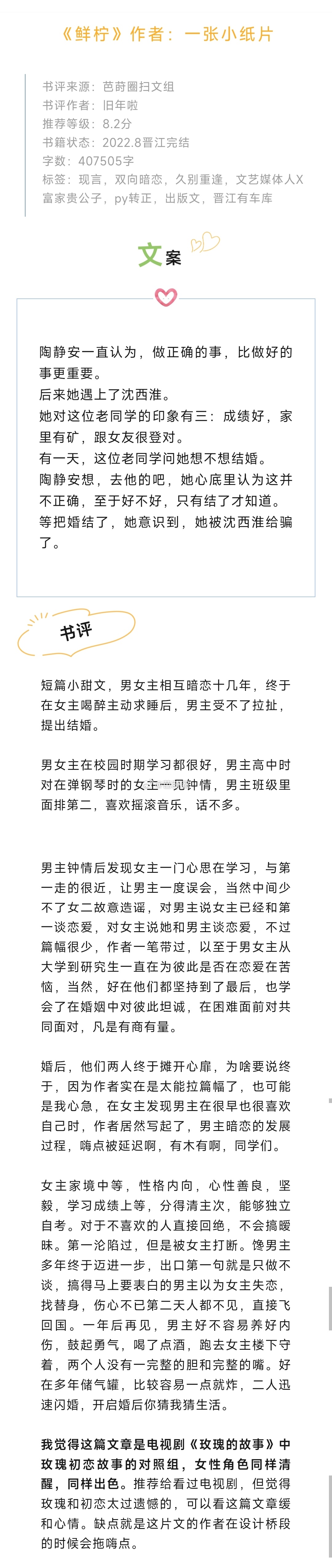 《鲜柠》作者：一张小纸片

书评来源：芭莳圈扫文组
书评作者：旧年啦
推荐等级：8.2分
书籍状态：2022.8晋江完结
字数：407505字
标签：现言，双向暗恋，久别重逢，文艺媒体人X富家贵公子，py转正，出版文，晋江有车库

文案

陶静安一直认为，做正确的事，比做好的事更重要。
后来她遇上了沈西淮。
她对这位老同学的印象有三：成绩好，家里有矿，跟女友很登对。
有一天，这位老同学问她想不想结婚。
陶静安想，去他的吧，她心底里认为这并不正确，至于好不好，只有结了才知道。
等把婚结了，她意识到，她被沈西淮给骗了。

书评

短篇小甜文，男女主相互暗恋十几年，终于在女主喝醉主动求睡后，男主受不了拉扯，提出结婚。

男女主在校园时期学习都很好，男主高中时对在弹钢琴时的女主一见钟情，男主班级里面排第二，喜欢摇滚音乐，话不多。

男主钟情后发现女主一门心思在学习，与第一走的很近，让男主一度误会，当然中间少不了女二故意造谣，对男主说女主已经和第一谈恋爱，对女主说她和男主谈恋爱，不过篇幅很少，作者一笔带过，以至于男女主从大学到研究生一直在为彼此是否在恋爱在苦恼，当然，好在他们都坚持到了最后，也学会了在婚姻中对彼此坦诚，在困难面前对共同面对，凡是有商有量。

婚后，他们两人终于摊开心扉，为啥要说终于，因为作者实在是太能拉篇幅了，也可能是我心急，在女主发现男主在很早也很喜欢自己时，作者居然写起了，男主暗恋的发展过程，嗨点被延迟啊，有木有啊，同学们。

女主家境中等，性格内向，心性善良，坚毅，学习成绩上等，分得清主次，能够独立自考。对于不喜欢的人直接回绝，不会搞暧昧。第一沦陷过，但是被女主打断。馋男主多年终于迈进一步，出口第一句就是只做不谈，搞得马上要表白的男主以为女主失恋，找替身，伤心不已第二天人都不见，直接飞回国。一年后再见，男主好不容易养好内伤，鼓起勇气，喝了点酒，跑去女主楼下守着，两个人没有一完整的胆和完整的嘴。好在多年储气罐，比较容易一点就炸，二人迅速闪婚，开启婚后你猜我猜生活。

我觉得这篇文章是电视剧《玫瑰的故事》中玫瑰初恋故事的对照组，女性角色同样清醒，同样出色。推荐给看过电视剧，但觉得玫瑰和初恋太过遗憾的，可以看这篇文章缓和心情。缺点就是这片文的作者在设计桥段的时候会拖嗨点。